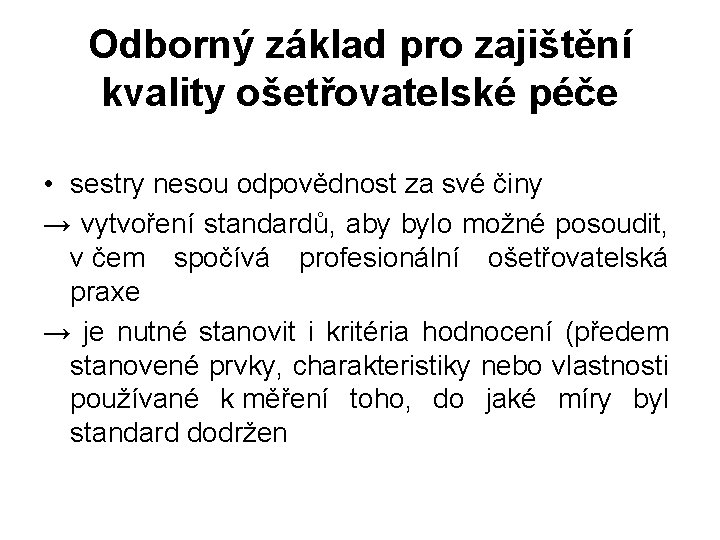 Odborný základ pro zajištění kvality ošetřovatelské péče

• sestry nesou odpovědnost za své činy

→ vytvoření standardů, aby bylo možné posoudit, v čem spočívá profesionální ošetřovatelská praxe

→ je nutné stanovit i kritéria hodnocení (předem stanovené prvky, charakteristiky nebo vlastnosti používané k měření toho, do jaké míry byl standard dodržen